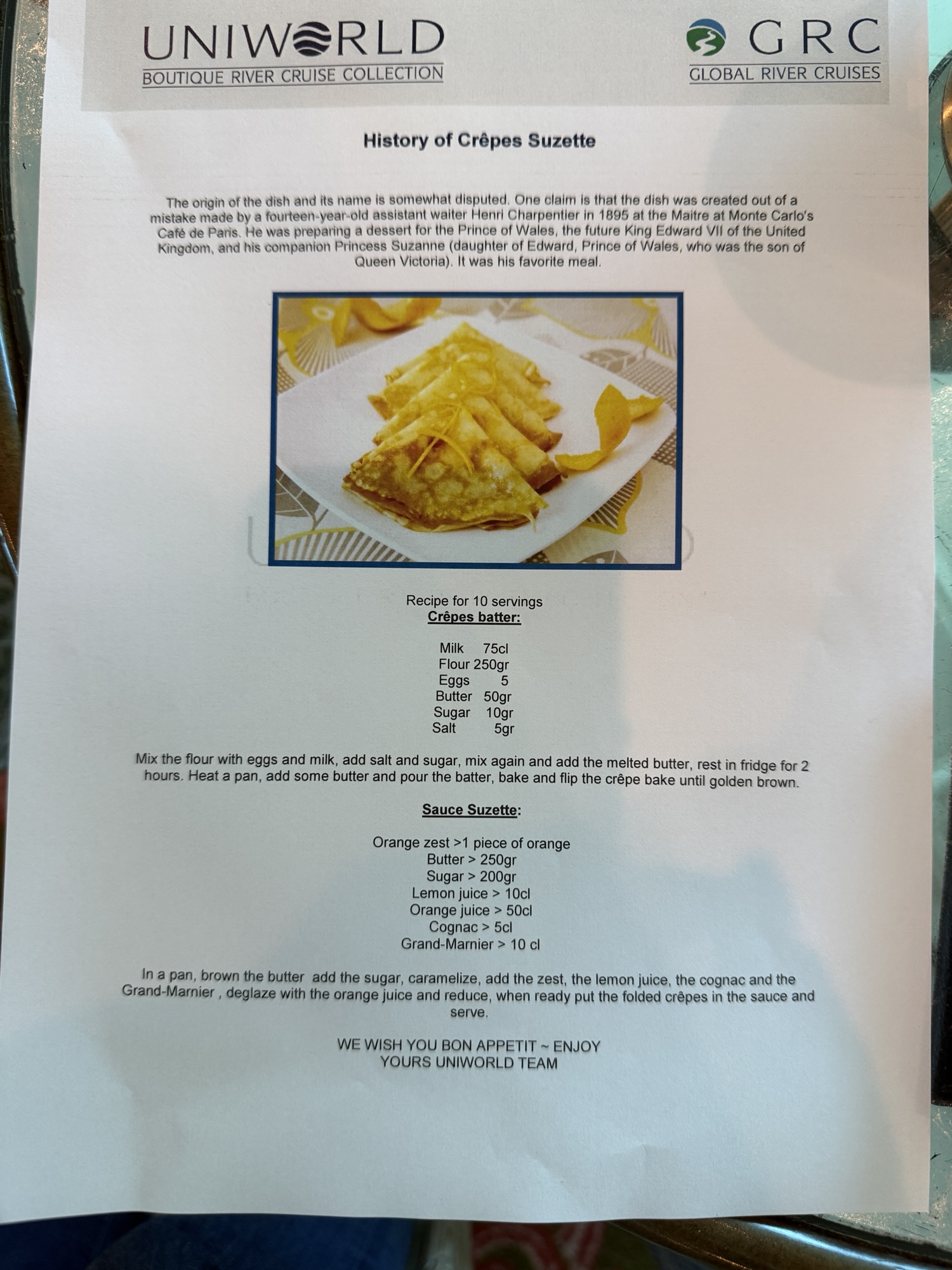 UNIWORLD
BOUTIQUE RIVER CRUISE COLLECTION

GRC
GLOBAL RIVER CRUISES

History of Crêpes Suzette

The origin of the dish and its name is somewhat disputed. One claim is that the dish was created out of a mistake made by a fourteen-year-old assistant waiter Henri Charpentier in 1895 at the Maitre at Monte Carlo's Café de Paris. He was preparing a dessert for the Prince of Wales, the future King Edward VII of the United Kingdom, and his companion Princess Suzanne (daughter of Edward, Prince of Wales, who was the son of Queen Victoria). It was his favorite meal.

Recipe for 10 servings
Crêpes batter:

Milk 75cl
Flour 250gr
Eggs 5
Butter 50gr
Sugar 10gr
Salt 5gr

Mix the flour with eggs and milk, add salt and sugar, mix again and add the melted butter, rest in fridge for 2 hours. Heat a pan, add some butter and pour the batter, bake and flip the crêpe bake until golden brown.

Sauce Suzette:

Orange zest >1 piece of orange
Butter > 250gr
Sugar > 200gr
Lemon juice > 10cl
Orange juice > 50cl
Cognac > 5cl
Grand-Marnier > 10 cl

In a pan, brown the butter add the sugar, caramelize, add the zest, the lemon juice, the cognac and the Grand-Marnier , deglaze with the orange juice and reduce, when ready put the folded crêpes in the sauce and serve.

WE WISH YOU BON APPETIT ~ ENJOY
YOURS UNIWORLD TEAM